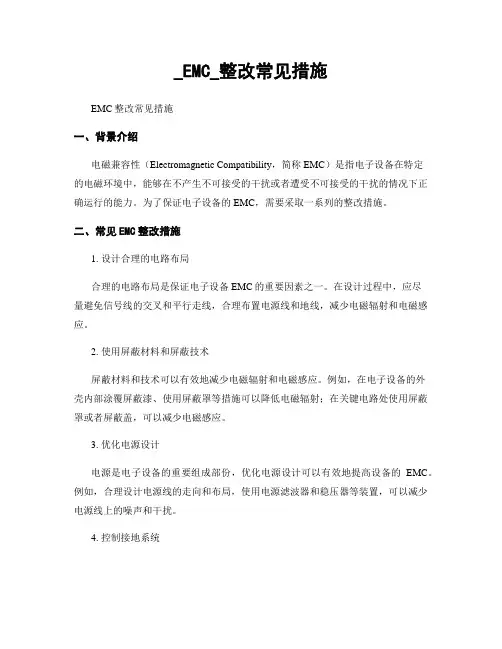 _EMC_整改常见措施

EMC 整改常见措施

一、背景介绍

电磁兼容性（Electromagnetic Compatibility，简称 EMC）是指电子设备在特定的电磁环境中，能够在不产生不可接受的干扰或者遭受不可接受的干扰的情况下正确运行的能力。为了保证电子设备的 EMC，需要采取一系列的整改措施。

二、常见 EMC 整改措施

1. 设计合理的电路布局

合理的电路布局是保证电子设备 EMC 的重要因素之一。在设计过程中，应尽量避免信号线的交叉和平行走线，合理布置电源线和地线，减少电磁辐射和电磁感应。

2. 使用屏蔽材料和屏蔽技术

屏蔽材料和技术可以有效地减少电磁辐射和电磁感应。例如，在电子设备的外壳内部涂覆屏蔽漆、使用屏蔽罩等措施可以降低电磁辐射；在关键电路处使用屏蔽罩或者屏蔽盖，可以减少电磁感应。

3. 优化电源设计

电源是电子设备的重要组成部份，优化电源设计可以有效地提高设备的 EMC。例如，合理设计电源线的走向和布局，使用电源滤波器和稳压器等装置，可以减少电源线上的噪声和干扰。

4. 控制接地系统